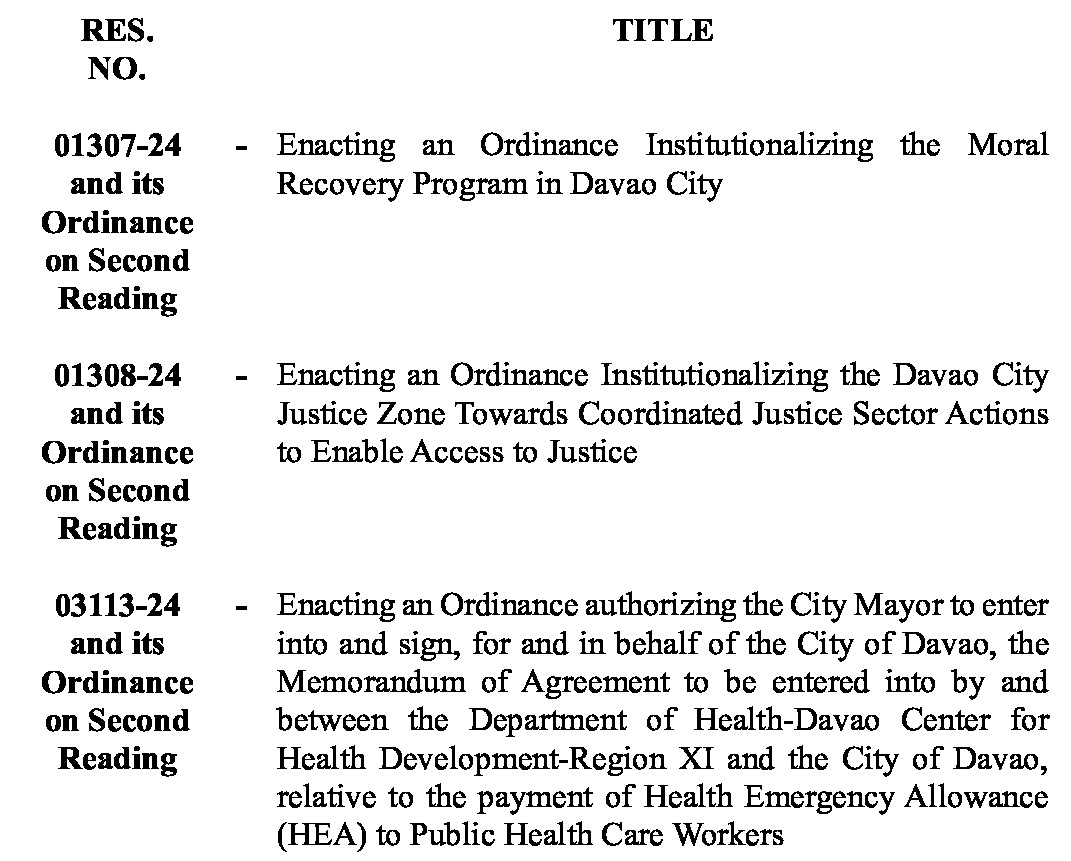 | RES. NO. | | TITLE |
|---|---|---|
| 01307-24 and its Ordinance on Second Reading | - | Enacting an Ordinance Institutionalizing the Moral Recovery Program in Davao City |
| 01308-24 and its Ordinance on Second Reading | - | Enacting an Ordinance Institutionalizing the Davao City Justice Zone Towards Coordinated Justice Sector Actions to Enable Access to Justice |
| 03113-24 and its Ordinance on Second Reading | - | Enacting an Ordinance authorizing the City Mayor to enter into and sign, for and in behalf of the City of Davao, the Memorandum of Agreement to be entered into by and between the Department of Health-Davao Center for Health Development-Region XI and the City of Davao, relative to the payment of Health Emergency Allowance (HEA) to Public Health Care Workers |